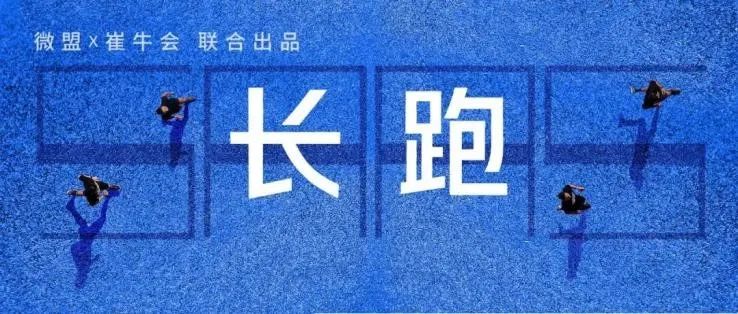 微盟 x 崔牛会 联合出品

长跑